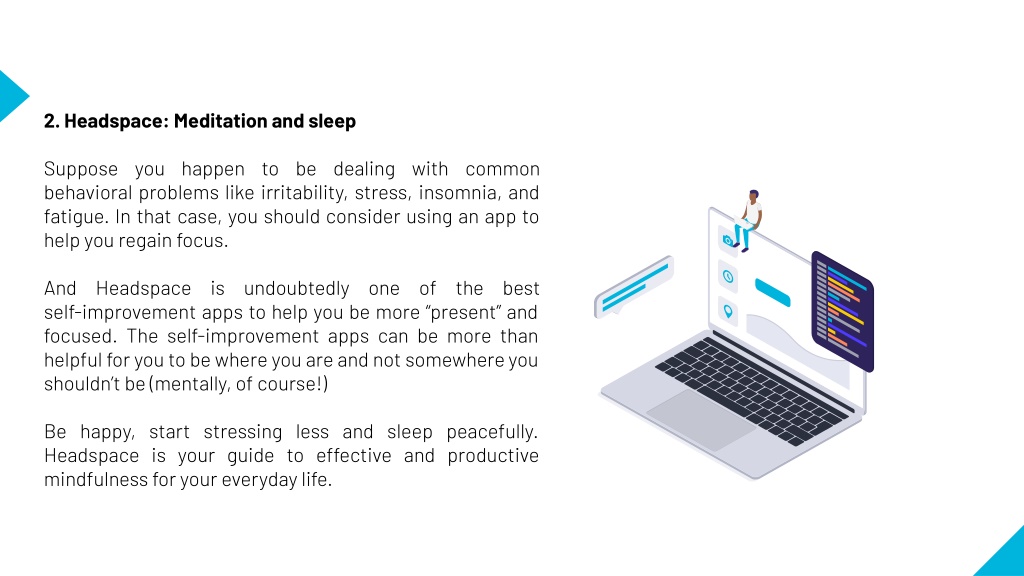 2. Headspace: Meditation and sleep

Suppose you happen to be dealing with common behavioral problems like irritability, stress, insomnia, and fatigue. In that case, you should consider using an app to help you regain focus.

And Headspace is undoubtedly one of the best self-improvement apps to help you be more "present" and focused. The self-improvement apps can be more than helpful for you to be where you are and not somewhere you shouldn't be (mentally, of course!)

Be happy, start stressing less and sleep peacefully. Headspace is your guide to effective and productive mindfulness for your everyday life.